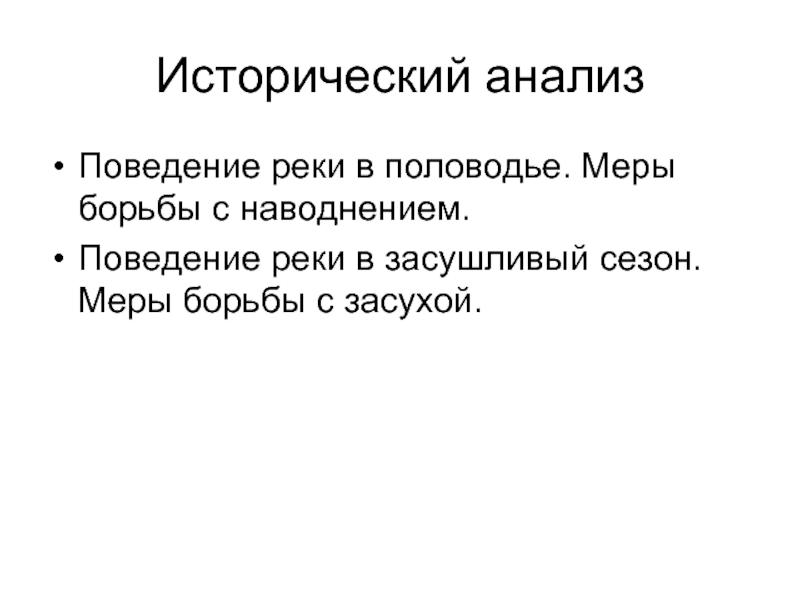 Исторический анализ

• Поведение реки в половодье. Меры борьбы с наводнением.

• Поведение реки в засушливый сезон. Меры борьбы с засухой.